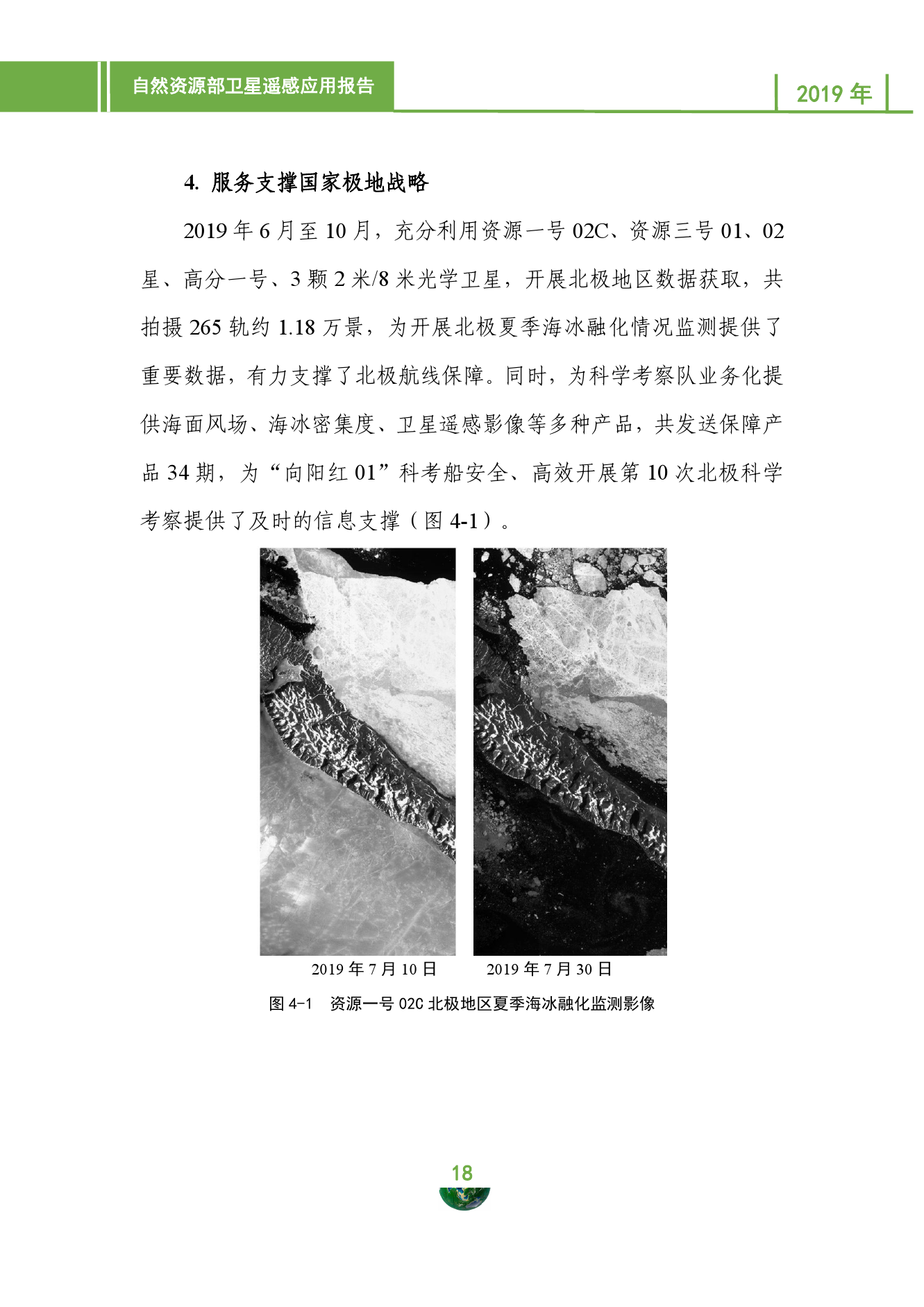 自然资源部卫星遥感应用报告

2019 年

4. 服务支撑国家极地战略

2019 年 6 月至 10 月，充分利用资源一号 02C、资源三号 01、02 星、高分一号、3 颗 2 米/8 米光学卫星，开展北极地区数据获取，共拍摄 265 轨约 1.18 万景，为开展北极夏季海冰融化情况监测提供了重要数据，有力支撑了北极航线保障。同时，为科学考察队业务化提供海面风场、海冰密集度、卫星遥感影像等多种产品，共发送保障产品 34 期，为“向阳红 01”科考船安全、高效开展第 10 次北极科学考察提供了及时的信息支撑（图 4-1）。

2019 年 7 月 10 日

2019 年 7 月 30 日

图 4-1　资源一号 02C 北极地区夏季海冰融化监测影像

18